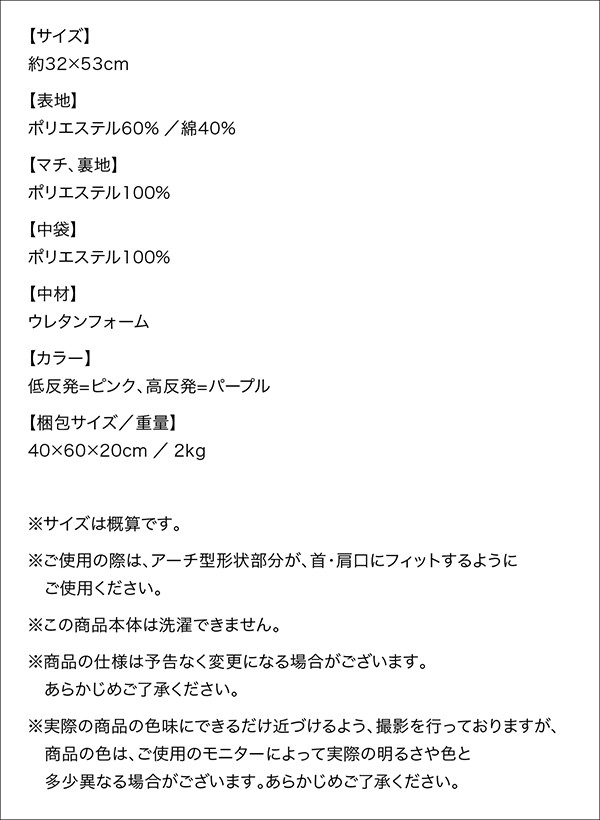 【サイズ】
約32×53cm

【表地】
ポリエステル60% ／綿40%

【マチ、裏地】
ポリエステル100%

【中袋】
ポリエステル100%

【中材】
ウレタンフォーム

【カラー】
低反発=ピンク、高反発=パープル

【梱包サイズ／重量】
40×60×20cm ／ 2kg

※サイズは概算です。

※ご使用の際は、アーチ型形状部分が、首・肩口にフィットするようにご使用ください。

※この商品本体は洗濯できません。

※商品の仕様は予告なく変更になる場合がございます。あらかじめご了承ください。

※実際の商品の色味にできるだけ近づけるよう、撮影を行っておりますが、商品の色は、ご使用のモニターによって実際の明るさや色と多少異なる場合がございます。あらかじめご了承ください。